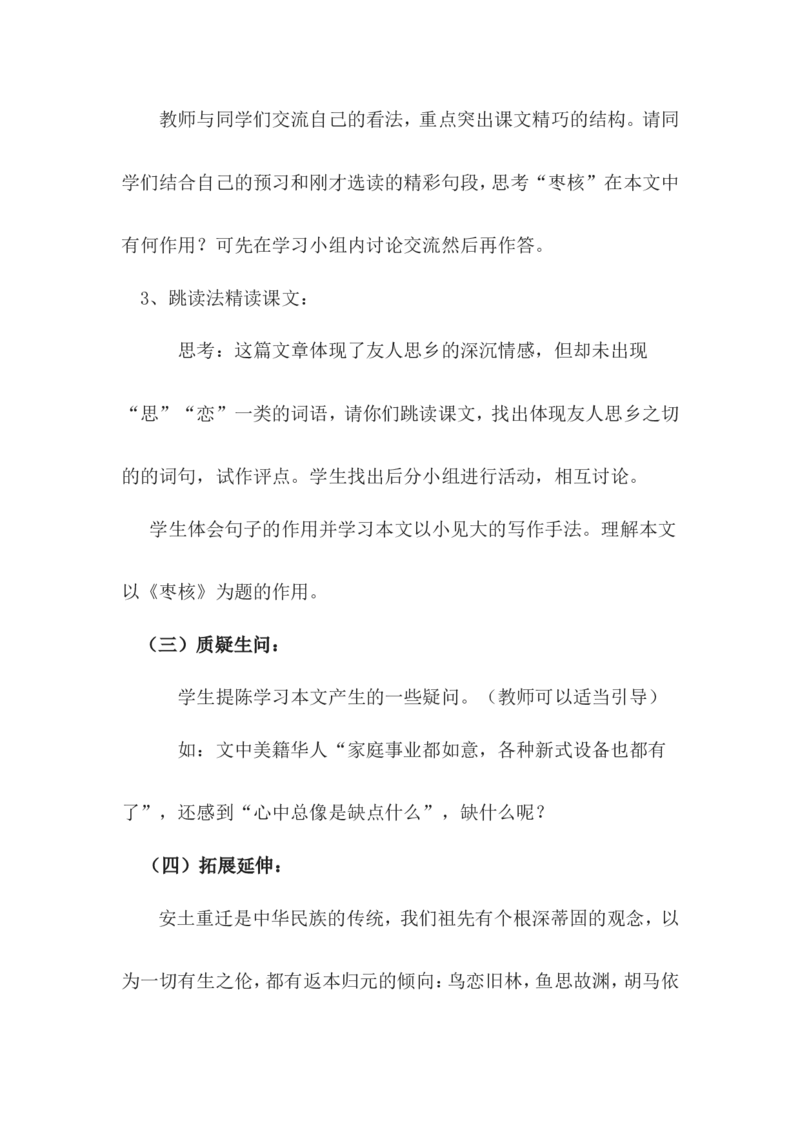 教师与同学们交流自己的看法，重点突出课文精巧的结构。请同学们结合自己的预习和刚才选读的精彩句段，思考“枣核”在本文中有何作用？可先在学习小组内讨论交流然后再作答。

3、跳读法精读课文：

思考：这篇文章体现了友人思乡的深沉情感，但却未出现“思”“恋”一类的词语，请你们跳读课文，找出体现友人思乡之切的的词句，试作评点。学生找出后分小组进行活动，相互讨论。

学生体会句子的作用并学习本文以小见大的写作手法。理解本文以《枣核》为题的作用。

（三）质疑生问：

学生提陈学习本文产生的一些疑问。（教师可以适当引导）

如：文中美籍华人“家庭事业都如意，各种新式设备也都有了”，还感到“心中总像是缺点什么”，缺什么呢？

（四）拓展延伸：

安土重迁是中华民族的传统，我们祖先有个根深蒂固的观念，以为一切有生之伦，都有返本归元的倾向：鸟恋旧林，鱼思故渊，胡马依